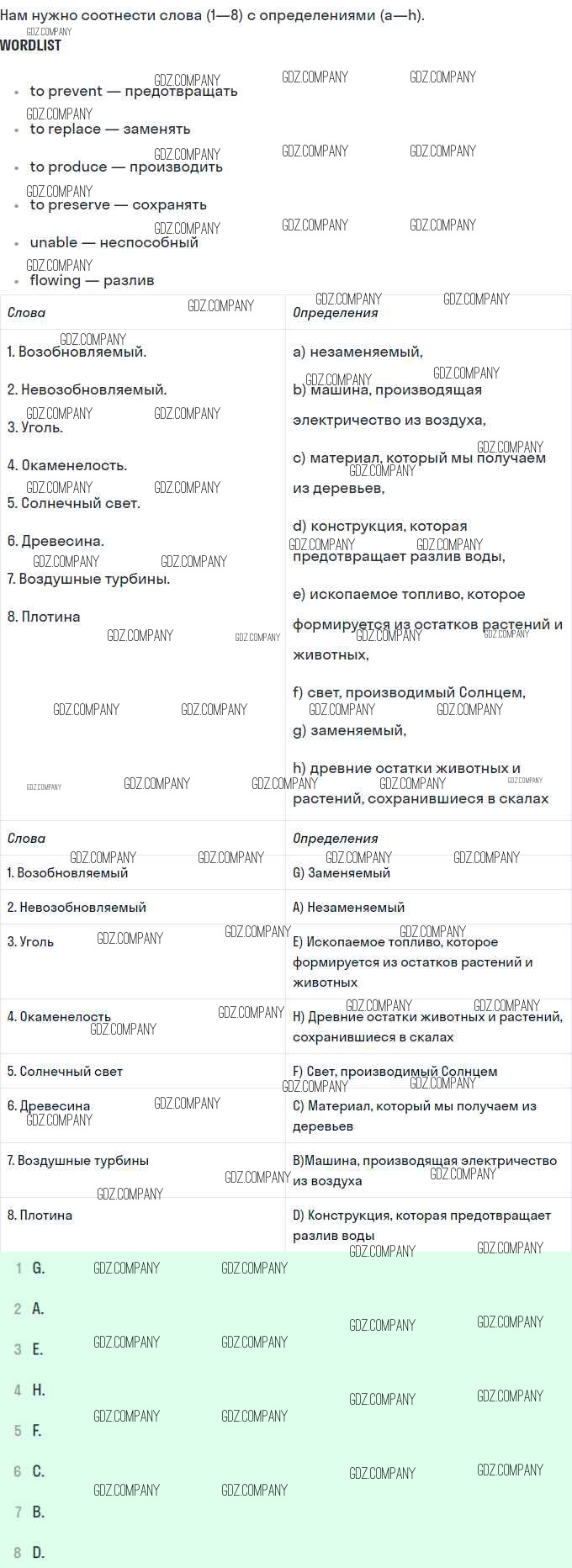 Нам нужно соотнести слова (1—8) с определениями (a—h).

WORDLIST

• to prevent — предотвращать
• to replace — заменять
• to produce — производить
• to preserve — сохранять
• unable — неспособный
• flowing — разлив

| Слова | Определения |
|---|---|
| 1. Возобновляемый. 2. Невозобновляемый. 3. Уголь. 4. Окаменелость. 5. Солнечный свет. 6. Древесина. 7. Воздушные турбины. 8. Плотина | a) незаменяемый, b) машина, производящая электричество из воздуха, c) материал, который мы получаем из деревьев, d) конструкция, которая предотвращает разлив воды, e) ископаемое топливо, которое формируется из остатков растений и животных, f) свет, производимый Солнцем, g) заменяемый, h) древние остатки животных и растений, сохранившиеся в скалах |

| Слова | Определения |
|---|---|
| 1. Возобновляемый | G) Заменяемый |
| 2. Невозобновляемый | A) Незаменяемый |
| 3. Уголь | E) Ископаемое топливо, которое формируется из остатков растений и животных |
| 4. Окаменелость | H) Древние остатки животных и растений, сохранившиеся в скалах |
| 5. Солнечный свет | F) Свет, производимый Солнцем |
| 6. Древесина | C) Материал, который мы получаем из деревьев |
| 7. Воздушные турбины | B)Машина, производящая электричество из воздуха |
| 8. Плотина | D) Конструкция, которая предотвращает разлив воды |

1 G.
2 A.
3 E.
4 H.
5 F.
6 C.
7 B.
8 D.

GDZ.COMPANY